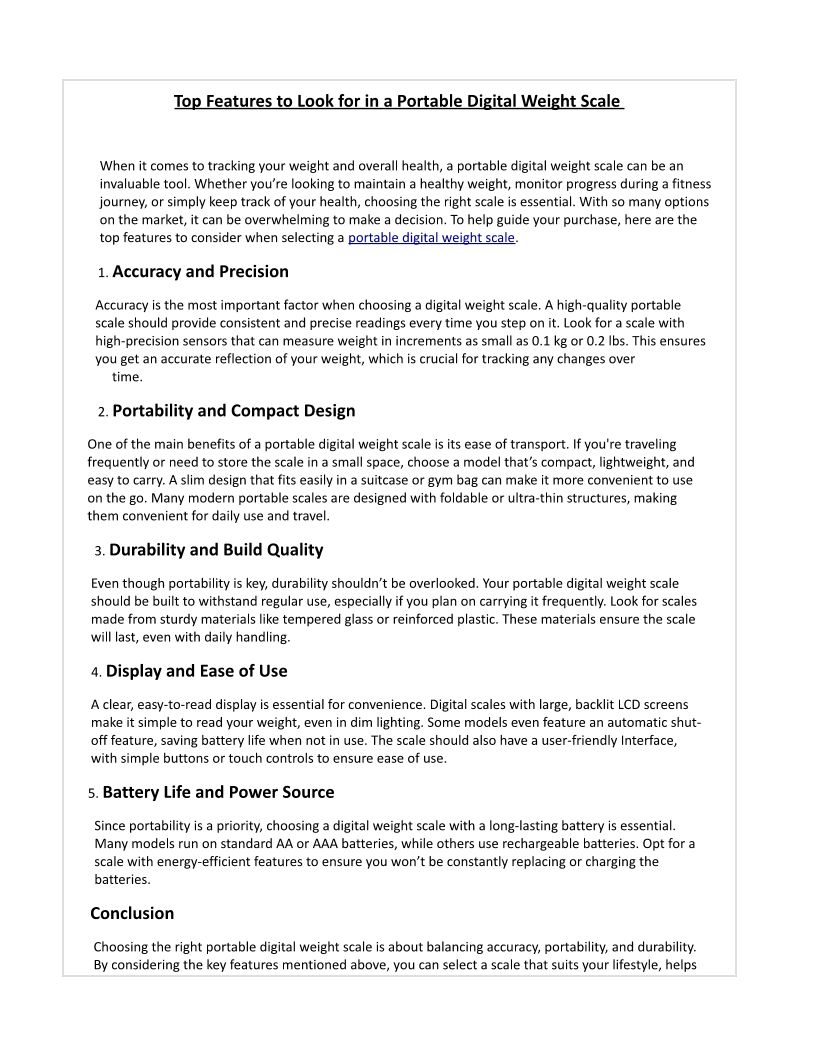 Top Features to Look for in a Portable Digital Weight Scale

When it comes to tracking your weight and overall health, a portable digital weight scale can be an invaluable tool. Whether you're looking to maintain a healthy weight, monitor progress during a fitness journey, or simply keep track of your health, choosing the right scale is essential. With so many options on the market, it can be overwhelming to make a decision. To help guide your purchase, here are the top features to consider when selecting a portable digital weight scale.

1. Accuracy and Precision

Accuracy is the most important factor when choosing a digital weight scale. A high-quality portable scale should provide consistent and precise readings every time you step on it. Look for a scale with high-precision sensors that can measure weight in increments as small as 0.1 kg or 0.2 lbs. This ensures you get an accurate reflection of your weight, which is crucial for tracking any changes over time.

2. Portability and Compact Design

One of the main benefits of a portable digital weight scale is its ease of transport. If you're traveling frequently or need to store the scale in a small space, choose a model that's compact, lightweight, and easy to carry. A slim design that fits easily in a suitcase or gym bag can make it more convenient to use on the go. Many modern portable scales are designed with foldable or ultra-thin structures, making them convenient for daily use and travel.

3. Durability and Build Quality

Even though portability is key, durability shouldn't be overlooked. Your portable digital weight scale should be built to withstand regular use, especially if you plan on carrying it frequently. Look for scales made from sturdy materials like tempered glass or reinforced plastic. These materials ensure the scale will last, even with daily handling.

4. Display and Ease of Use

A clear, easy-to-read display is essential for convenience. Digital scales with large, backlit LCD screens make it simple to read your weight, even in dim lighting. Some models even feature an automatic shut-off feature, saving battery life when not in use. The scale should also have a user-friendly Interface, with simple buttons or touch controls to ensure ease of use.

5. Battery Life and Power Source

Since portability is a priority, choosing a digital weight scale with a long-lasting battery is essential. Many models run on standard AA or AAA batteries, while others use rechargeable batteries. Opt for a scale with energy-efficient features to ensure you won't be constantly replacing or charging the batteries.

Conclusion

Choosing the right portable digital weight scale is about balancing accuracy, portability, and durability. By considering the key features mentioned above, you can select a scale that suits your lifestyle, helps